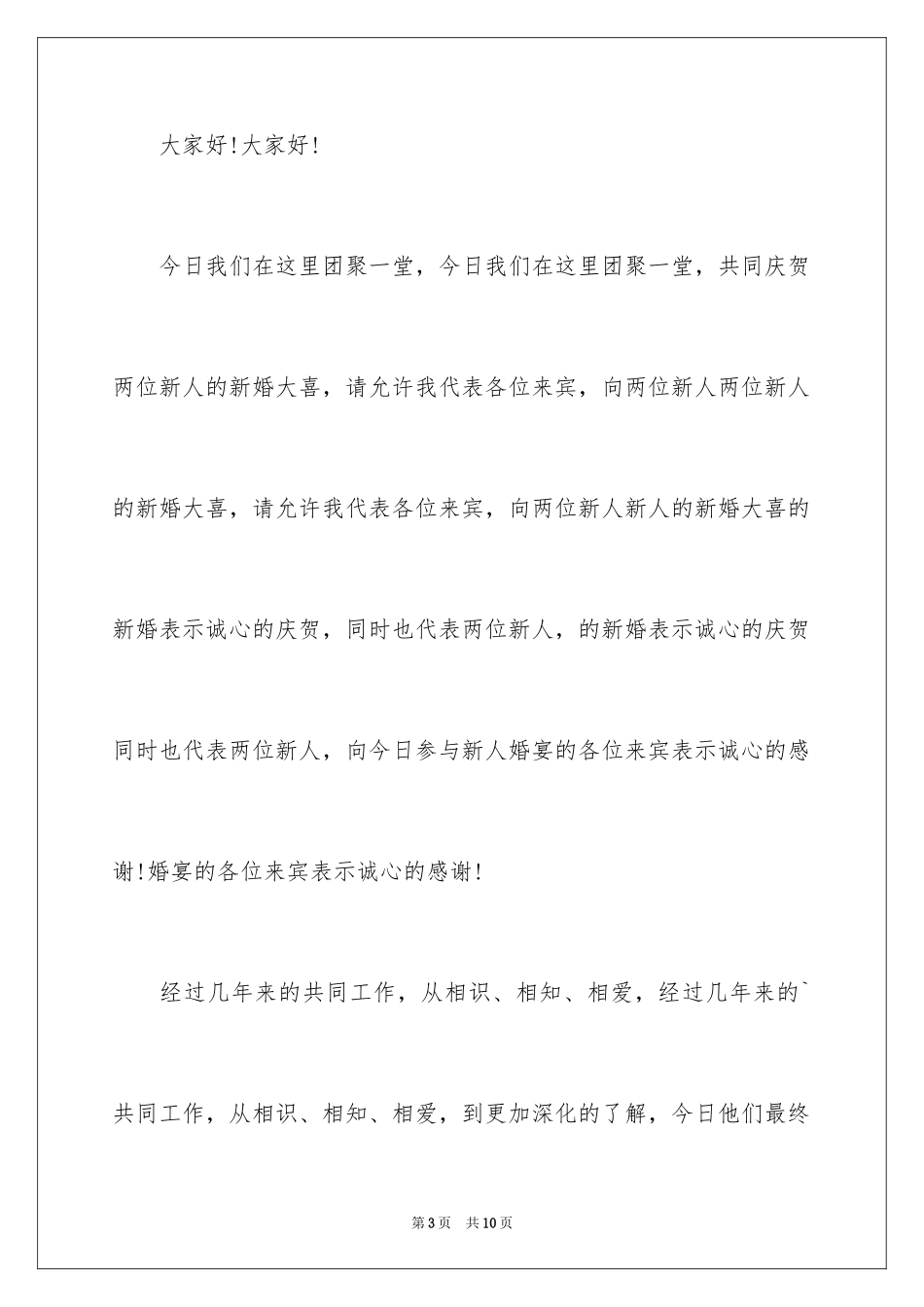 大家好！大家好！

今日我们在这里团聚一堂，今日我们在这里团聚一堂，共同庆贺两位新人的新婚大喜，请允许我代表各位来宾，向两位新人两位新人的新婚大喜，请允许我代表各位来宾，向两位新人新人的新婚大喜的新婚表示诚心的庆贺，同时也代表两位新人，的新婚表示诚心的庆贺同时也代表两位新人，向今日参与新人婚宴的各位来宾表示诚心的感谢！婚宴的各位来宾表示诚心的感谢！

经过几年来的共同工作，从相识、相知、相爱，经过几年来的`共同工作，从相识、相知、相爱，到更加深化的了解，今日他们最终

第 3 页　共 10 页